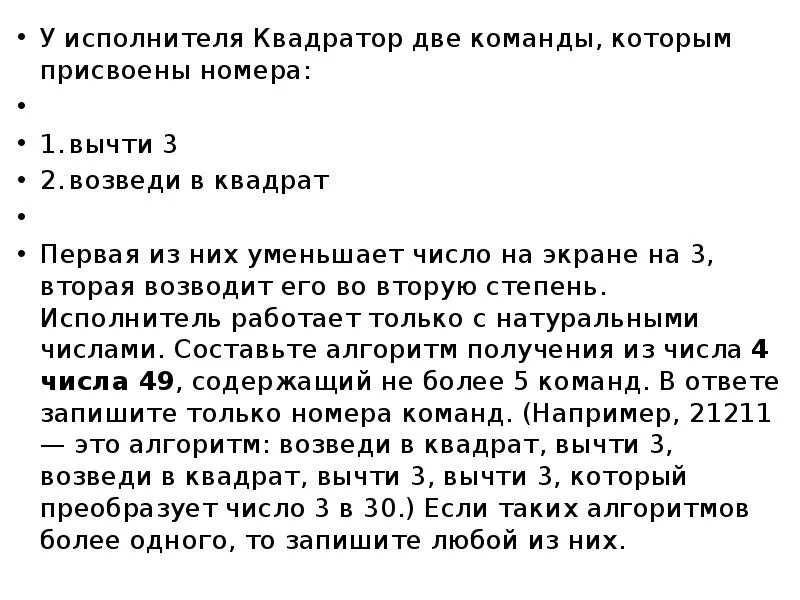 • У исполнителя Квадратор две команды, которым присвоены номера:

•

• 1.вычти 3

• 2.возведи в квадрат

•

• Первая из них уменьшает число на экране на 3, вторая возводит его во вторую степень. Исполнитель работает только с натуральными числами. Составьте алгоритм получения из числа 4 числа 49, содержащий не более 5 команд. В ответе запишите только номера команд. (Например, 21211 — это алгоритм: возведи в квадрат, вычти 3, возведи в квадрат, вычти 3, вычти 3, который преобразует число 3 в 30.) Если таких алгоритмов более одного, то запишите любой из них.